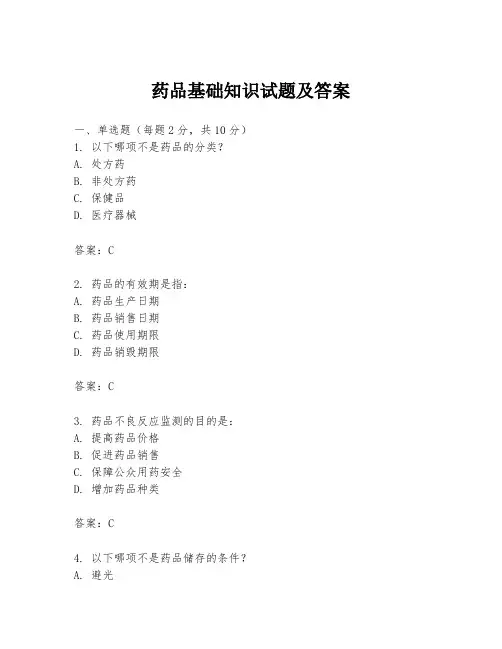 药品基础知识试题及答案

一、单选题（每题2分，共10分）
1. 以下哪项不是药品的分类？
A. 处方药
B. 非处方药
C. 保健品
D. 医疗器械

答案：C

2. 药品的有效期是指：
A. 药品生产日期
B. 药品销售日期
C. 药品使用期限
D. 药品销毁期限

答案：C

3. 药品不良反应监测的目的是：
A. 提高药品价格
B. 促进药品销售
C. 保障公众用药安全
D. 增加药品种类

答案：C

4. 以下哪项不是药品储存的条件？
A. 避光